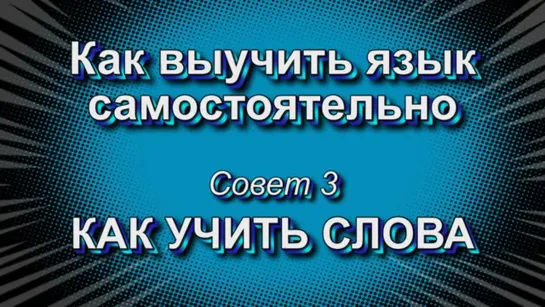 Как выучить язык самостоятельно

Совет 3

КАК УЧИТЬ СЛОВА